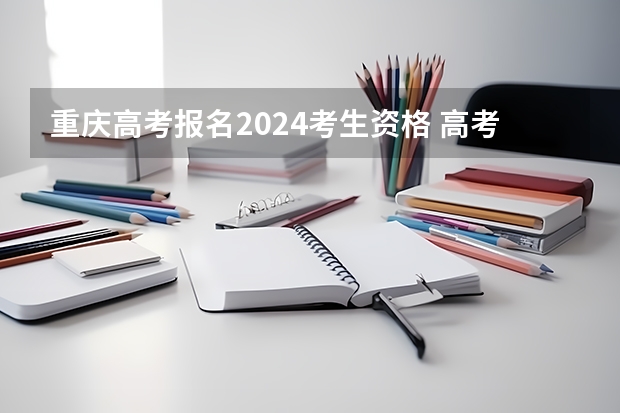 重庆高考报名2024考生资格 高考